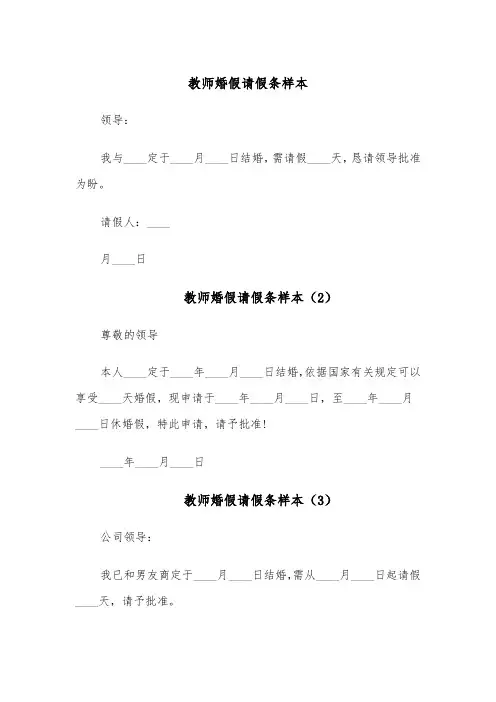 教师婚假请假条样本

领导：

我与____定于____月____日结婚，需请假____天，恳请领导批准为盼。

请假人：____

月____日

教师婚假请假条样本（2）

尊敬的领导

本人____定于____年____月____日结婚，依据国家有关规定可以享受____天婚假，现申请于____年____月____日，至____年____月____日休婚假，特此申请，请予批准！

____年____月____日

教师婚假请假条样本（3）

公司领导：

我已和男友商定于____月____日结婚，需从____月____日起请假____天，请予批准。